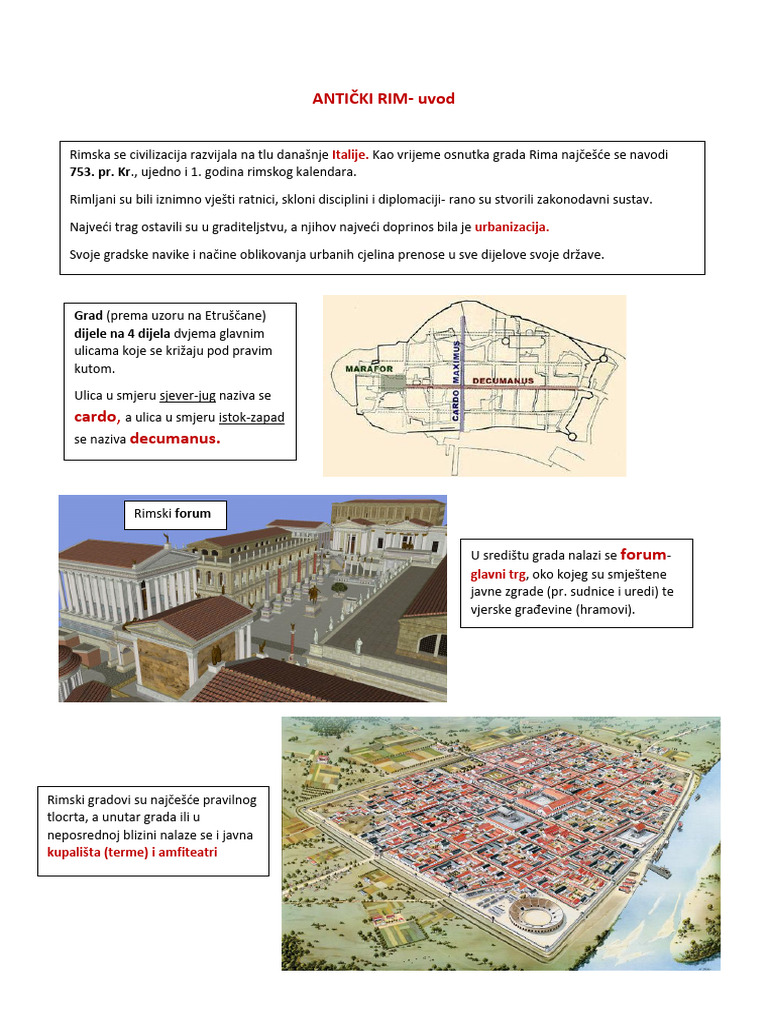 ANTIČKI RIM- uvod

Rimska se civilizacija razvijala na tlu današnje Italije. Kao vrijeme osnutka grada Rima najčešće se navodi 753. pr. Kr., ujedno i 1. godina rimskog kalendara.

Rimljani su bili iznimno vješti ratnici, skloni disciplini i diplomaciji- rano su stvorili zakonodavni sustav.

Najveći trag ostavili su u graditeljstvu, a njihov najveći doprinos bila je urbanizacija.

Svoje gradske navike i načine oblikovanja urbanih cjelina prenose u sve dijelove svoje države.

Grad (prema uzoru na Etruščane) dijele na 4 dijela dvjema glavnim ulicama koje se križaju pod pravim kutom.

Ulica u smjeru sjever-jug naziva se cardo, a ulica u smjeru istok-zapad se naziva decumanus.

MARAFOR
CARDO MAXIMUS
DECUMANUS

Rimski forum

U središtu grada nalazi se forum- glavni trg, oko kojeg su smještene javne zgrade (pr. sudnice i uredi) te vjerske građevine (hramovi).

Rimski gradovi su najčešće pravilnog tlocrta, a unutar grada ili u neposrednoj blizini nalaze se i javna kupališta (terme) i amfiteatri